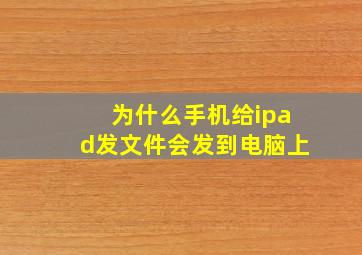 为什么手机给ipad发文件会发到电脑上